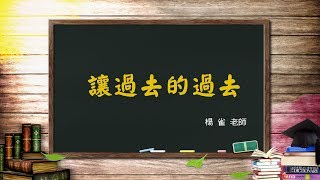 讓過去的過去

楊 雀 老師